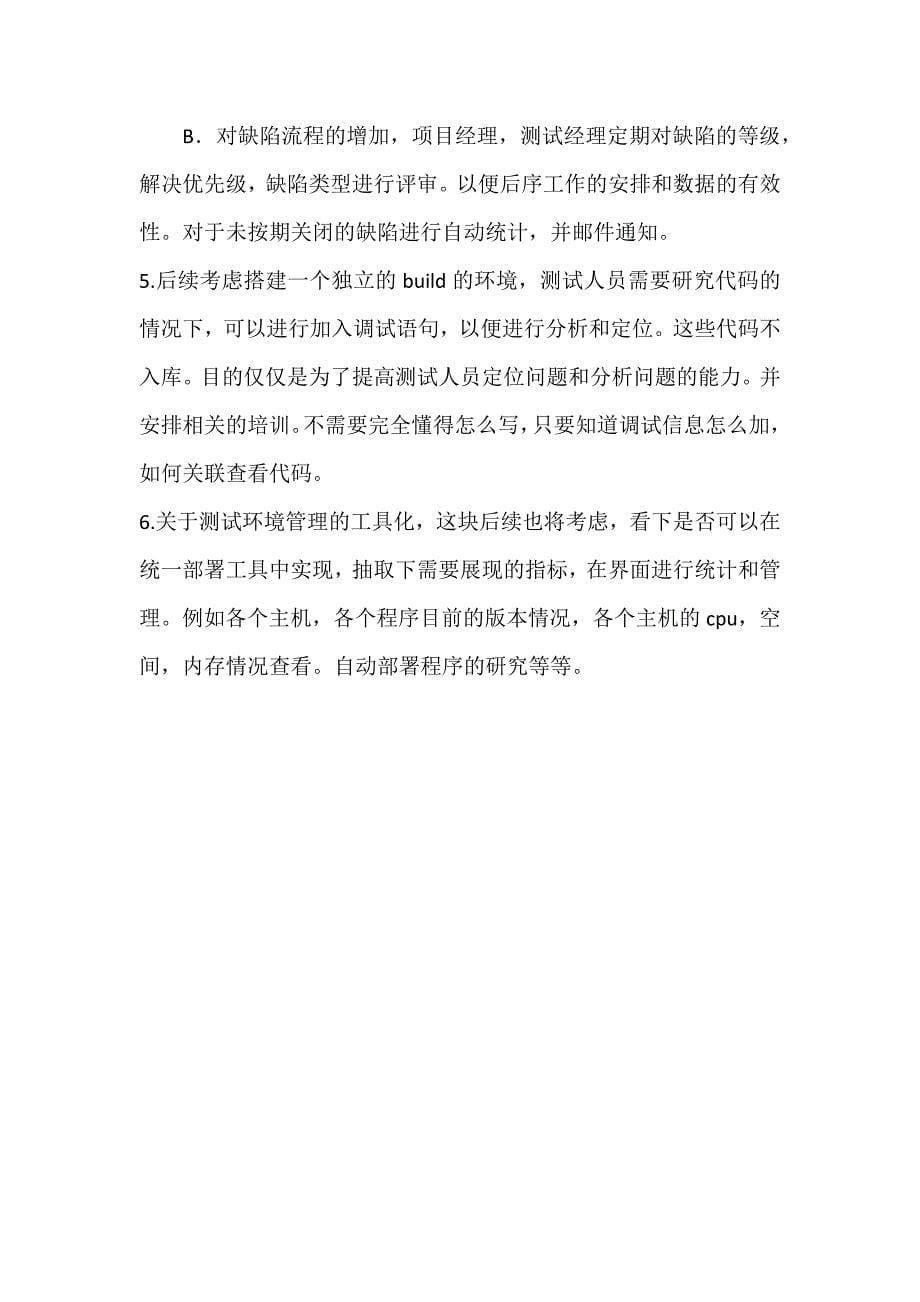 B．对缺陷流程的增加，项目经理，测试经理定期对缺陷的等级，解决优先级，缺陷类型进行评审。以便后序工作的安排和数据的有效性。对于未按期关闭的缺陷进行自动统计，并邮件通知。

5.后续考虑搭建一个独立的 build 的环境，测试人员需要研究代码的情况下，可以进行加入调试语句，以便进行分析和定位。这些代码不入库。目的仅仅是为了提高测试人员定位问题和分析问题的能力。并安排相关的培训。不需要完全懂得怎么写，只要知道调试信息怎么加，如何关联查看代码。

6.关于测试环境管理的工具化，这块后续也将考虑，看下是否可以在统一部署工具中实现，抽取下需要展现的指标，在界面进行统计和管理。例如各个主机，各个程序目前的版本情况，各个主机的 cpu，空间，内存情况查看。自动部署程序的研究等等。